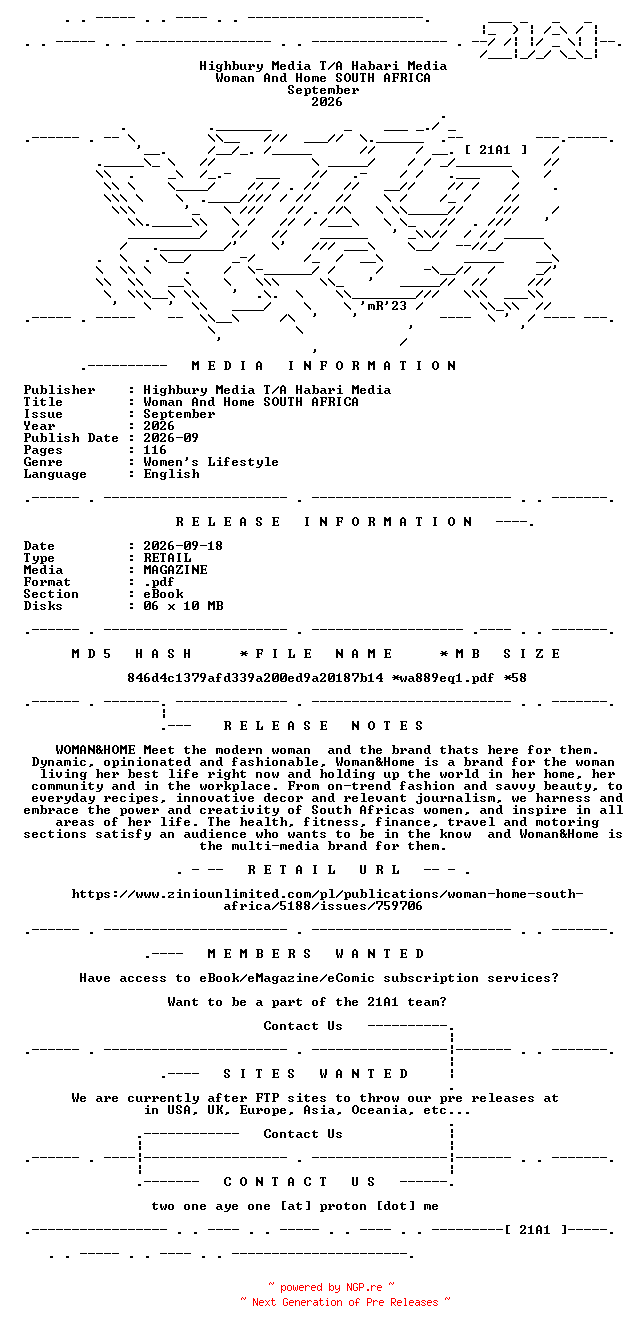 Highbury Media T/A Habari Media
Woman And Home SOUTH AFRICA
September
2026

[ 21A1 ]

'mR'23

MEDIA INFORMATION

Publisher : Highbury Media T/A Habari Media
Title : Woman And Home SOUTH AFRICA
Issue : September
Year : 2026
Publish Date : 2026-09
Pages : 116
Genre : Women's Lifestyle
Language : English

RELEASE INFORMATION

Date : 2026-09-18
Type : RETAIL
Media : MAGAZINE
Format : .pdf
Section : eBook
Disks : 06 x 10 MB

MD5 HASH *FILE NAME *MB SIZE

846d4c1379afd339a200ed9a20187b14 *wa889eq1.pdf *58

RELEASE NOTES

WOMAN&HOME Meet the modern woman and the brand thats here for them. Dynamic, opinionated and fashionable, Woman&Home is a brand for the woman living her best life right now and holding up the world in her home, her community and in the workplace. From on-trend fashion and savvy beauty, to everyday recipes, innovative decor and relevant journalism, we harness and embrace the power and creativity of South Africas women, and inspire in all areas of her life. The health, fitness, finance, travel and motoring sections satisfy an audience who wants to be in the know and Woman&Home is the multi-media brand for them.

RETAIL URL

https://www.ziniounlimited.com/pl/publications/woman-home-south-africa/5188/issues/759706

MEMBERS WANTED

Have access to eBook/eMagazine/eComic subscription services?

Want to be a part of the 21A1 team?

Contact Us

SITES WANTED

We are currently after FTP sites to throw our pre releases at in USA, UK, Europe, Asia, Oceania, etc...

Contact Us

CONTACT US

two one aye one [at] proton [dot] me

[ 21A1 ]

~ powered by NGP.re ~
~ Next Generation of Pre Releases ~